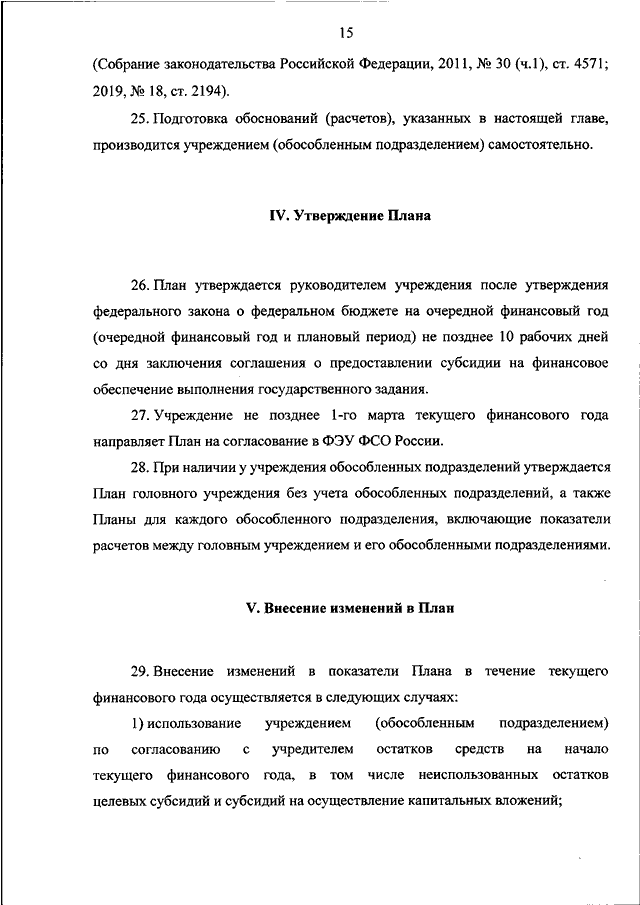 15

(Собрание законодательства Российской Федерации, 2011, № 30 (ч.1), ст. 4571; 2019, № 18, ст. 2194).

25. Подготовка обоснований (расчетов), указанных в настоящей главе, производится учреждением (обособленным подразделением) самостоятельно.

IV. Утверждение Плана

26. План утверждается руководителем учреждения после утверждения федерального закона о федеральном бюджете на очередной финансовый год (очередной финансовый год и плановый период) не позднее 10 рабочих дней со дня заключения соглашения о предоставлении субсидии на финансовое обеспечение выполнения государственного задания.

27. Учреждение не позднее 1-го марта текущего финансового года направляет План на согласование в ФЭУ ФСО России.

28. При наличии у учреждения обособленных подразделений утверждается План головного учреждения без учета обособленных подразделений, а также Планы для каждого обособленного подразделения, включающие показатели расчетов между головным учреждением и его обособленными подразделениями.

V. Внесение изменений в План

29. Внесение изменений в показатели Плана в течение текущего финансового года осуществляется в следующих случаях:

1) использование учреждением (обособленным подразделением) по согласованию с учредителем остатков средств на начало текущего финансового года, в том числе неиспользованных остатков целевых субсидий и субсидий на осуществление капитальных вложений;